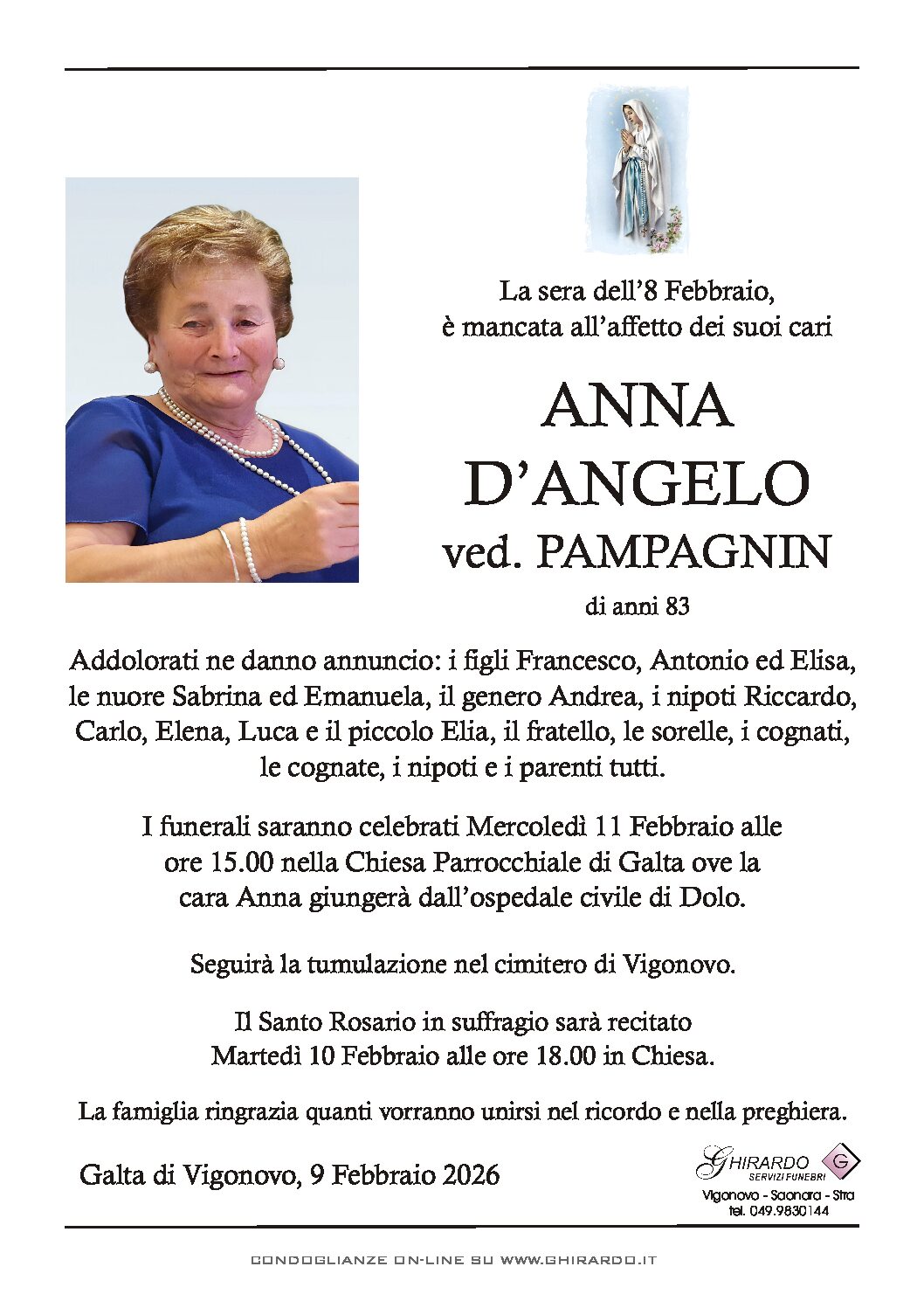 La sera dell'8 Febbraio, è mancata all'affetto dei suoi cari

ANNA
D'ANGELO
ved. PAMPAGNIN

di anni 83

Addolorati ne danno annuncio: i figli Francesco, Antonio ed Elisa, le nuore Sabrina ed Emanuela, il genero Andrea, i nipoti Riccardo, Carlo, Elena, Luca e il piccolo Elia, il fratello, le sorelle, i cognati, le cognate, i nipoti e i parenti tutti.

I funerali saranno celebrati Mercoledì 11 Febbraio alle ore 15.00 nella Chiesa Parrocchiale di Galta ove la cara Anna giungerà dall'ospedale civile di Dolo.

Seguirà la tumulazione nel cimitero di Vigonovo.

Il Santo Rosario in suffragio sarà recitato Martedì 10 Febbraio alle ore 18.00 in Chiesa.

La famiglia ringrazia quanti vorranno unirsi nel ricordo e nella preghiera.

Galta di Vigonovo, 9 Febbraio 2026

GHIRARDO SERVIZI FUNEBRI G
Vigonovo - Saonara - Stra
tel. 049.9830144

CONDOGLIANZE ON-LINE SU WWW.GHIRARDO.IT